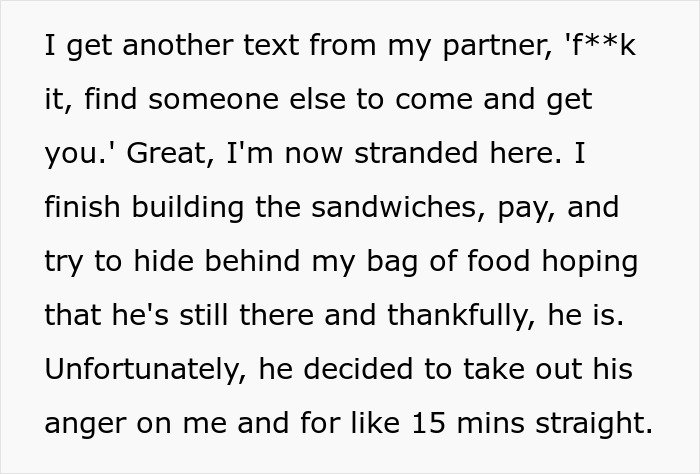 I get another text from my partner, 'f**k it, find someone else to come and get you.' Great, I'm now stranded here. I finish building the sandwiches, pay, and try to hide behind my bag of food hoping that he's still there and thankfully, he is. Unfortunately, he decided to take out his anger on me and for like 15 mins straight.